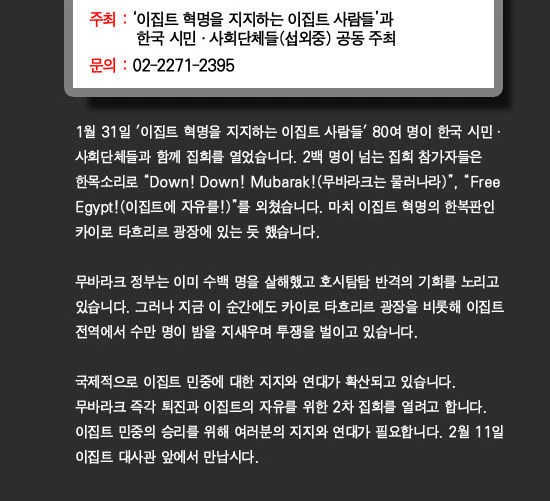 주최 : '이집트 혁명을 지지하는 이집트 사람들'과 한국 시민 · 사회단체들(섭외중) 공동 주최

문의 : 02-2271-2395

1월 31일 '이집트 혁명을 지지하는 이집트 사람들' 80여 명이 한국 시민 · 사회단체들과 함께 집회를 열었습니다. 2백 명이 넘는 집회 참가자들은 한목소리로 "Down! Down! Mubarak!(무바라크는 물러나라)", "Free Egypt!(이집트에 자유를!)"를 외쳤습니다. 마치 이집트 혁명의 한복판인 카이로 타흐리르 광장에 있는 듯 했습니다.

무바라크 정부는 이미 수백 명을 살해했고 호시탐탐 반격의 기회를 노리고 있습니다. 그러나 지금 이 순간에도 카이로 타흐리르 광장을 비롯해 이집트 전역에서 수만 명이 밤을 지새우며 투쟁을 벌이고 있습니다.

국제적으로 이집트 민중에 대한 지지와 연대가 확산되고 있습니다.
무바라크 즉각 퇴진과 이집트의 자유를 위한 2차 집회를 열려고 합니다.
이집트 민중의 승리를 위해 여러분의 지지와 연대가 필요합니다. 2월 11일 이집트 대사관 앞에서 만납시다.